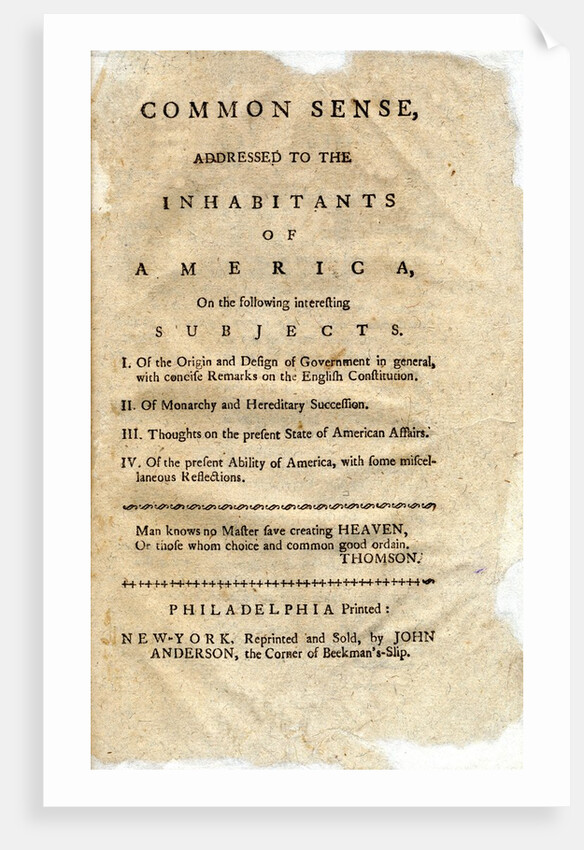 COMMON SENSE,

ADDRESSED TO THE

INHABITANTS

OF

AMERICA,

On the following interesting

SUBJECTS.

I. Of the Origin and Design of Government in general, with concise Remarks on the English Constitution.

II. Of Monarchy and Hereditary Succession.

III. Thoughts on the present State of American Affairs.

IV. Of the present Ability of America, with some miscellaneous Reflections.

Man knows no Master save creating HEAVEN,
Or those whom choice and common good ordain.
THOMSON.

PHILADELPHIA Printed:

NEW-YORK, Reprinted and Sold, by JOHN ANDERSON, the Corner of Beekman's-Slip.